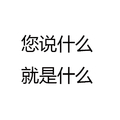 您说什么
就是什么